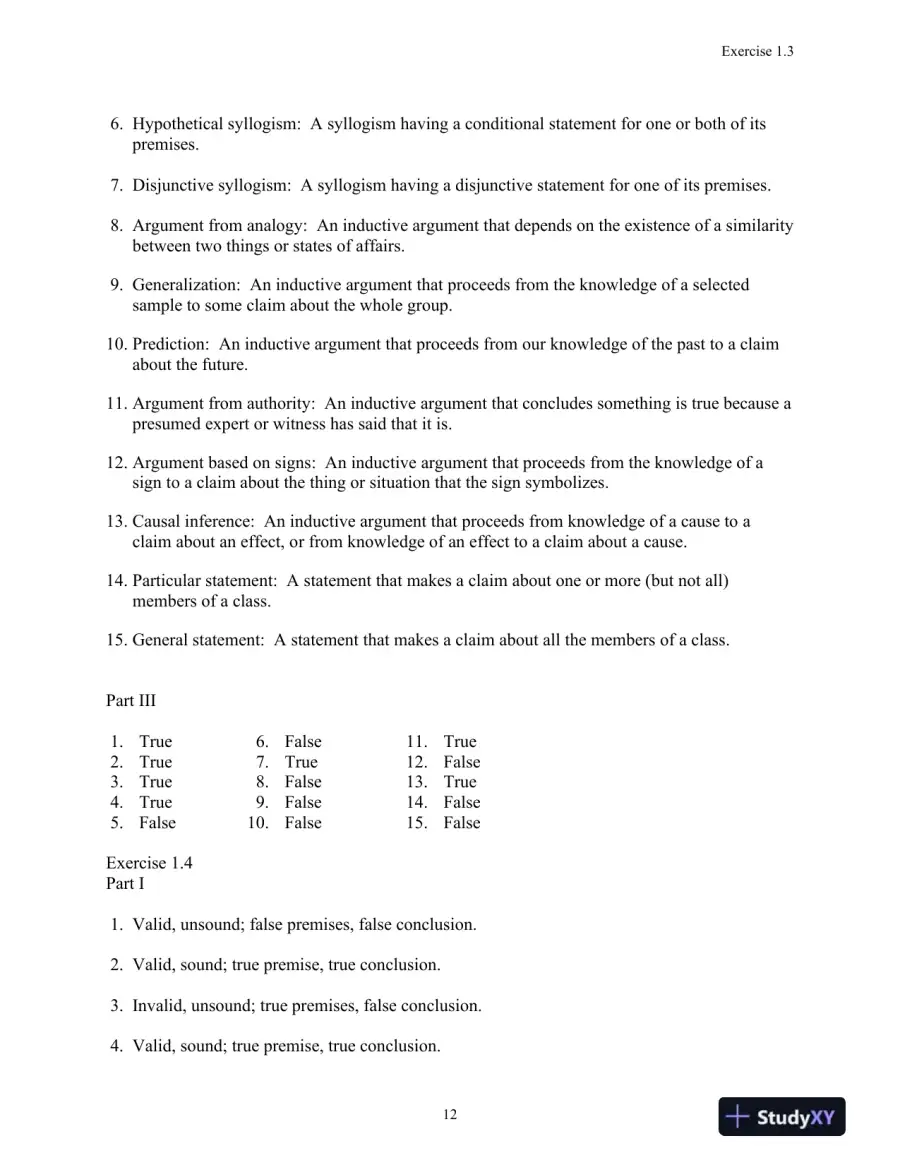 Exercise 1.3

6. Hypothetical syllogism: A syllogism having a conditional statement for one or both of its premises.

7. Disjunctive syllogism: A syllogism having a disjunctive statement for one of its premises.

8. Argument from analogy: An inductive argument that depends on the existence of a similarity between two things or states of affairs.

9. Generalization: An inductive argument that proceeds from the knowledge of a selected sample to some claim about the whole group.

10. Prediction: An inductive argument that proceeds from our knowledge of the past to a claim about the future.

11. Argument from authority: An inductive argument that concludes something is true because a presumed expert or witness has said that it is.

12. Argument based on signs: An inductive argument that proceeds from the knowledge of a sign to a claim about the thing or situation that the sign symbolizes.

13. Causal inference: An inductive argument that proceeds from knowledge of a cause to a claim about an effect, or from knowledge of an effect to a claim about a cause.

14. Particular statement: A statement that makes a claim about one or more (but not all) members of a class.

15. General statement: A statement that makes a claim about all the members of a class.

Part III

1. True
2. True
3. True
4. True
5. False

6. False
7. True
8. False
9. False
10. False

11. True
12. False
13. True
14. False
15. False

Exercise 1.4
Part I

1. Valid, unsound; false premises, false conclusion.

2. Valid, sound; true premise, true conclusion.

3. Invalid, unsound; true premises, false conclusion.

4. Valid, sound; true premise, true conclusion.

12

StudyXY